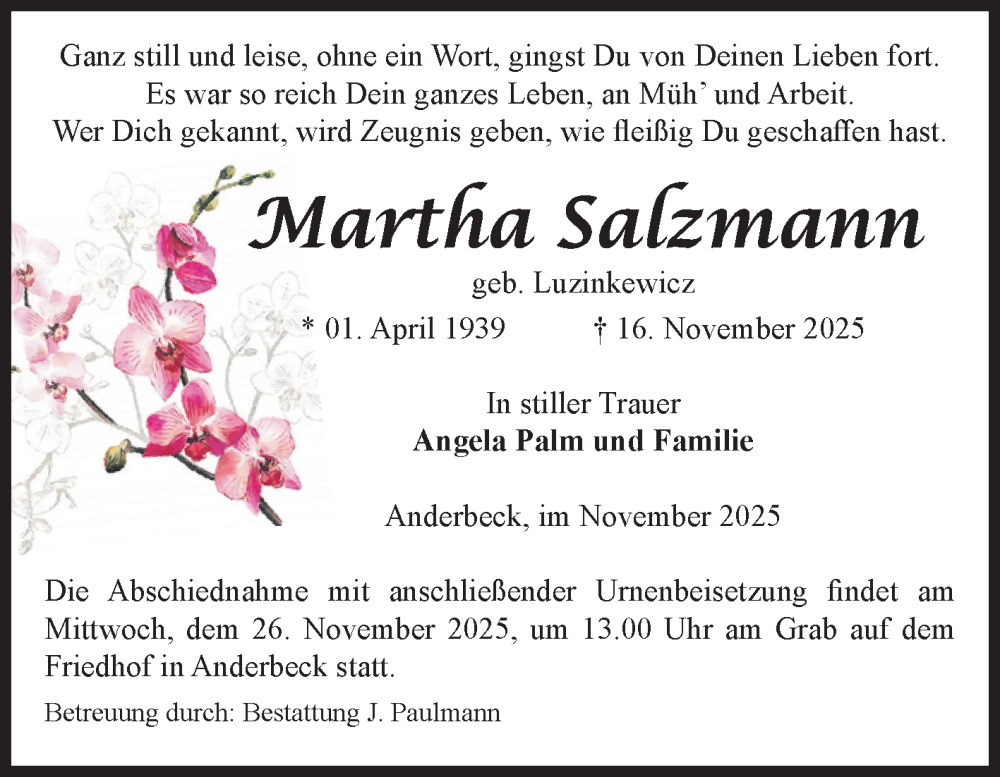 Ganz still und leise, ohne ein Wort, gingst Du von Deinen Lieben fort.
Es war so reich Dein ganzes Leben, an Müh' und Arbeit.
Wer Dich gekannt, wird Zeugnis geben, wie fleißig Du geschaffen hast.

Martha Salzmann

geb. Luzinkewicz

* 01. April 1939 † 16. November 2025

In stiller Trauer
Angela Palm und Familie

Anderbeck, im November 2025

Die Abschiednahme mit anschließender Urnenbeisetzung findet am Mittwoch, dem 26. November 2025, um 13.00 Uhr am Grab auf dem Friedhof in Anderbeck statt.

Betreuung durch: Bestattung J. Paulmann